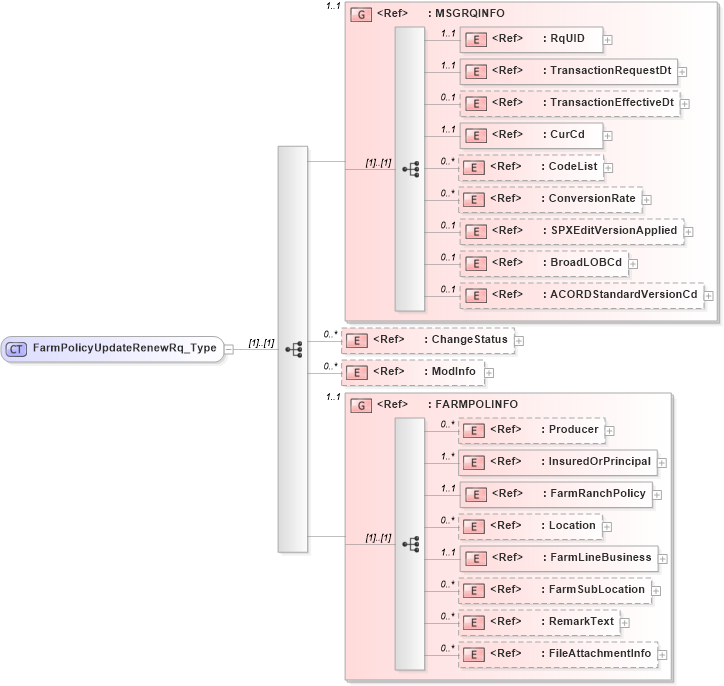 CT FarmPolicyUpdateRenewRq_Type

[1]..[1]

1..1
G <Ref> : MSGRQINFO

[1]..[1]

1..1 E <Ref> : RqUID
1..1 E <Ref> : TransactionRequestDt
0..1 E <Ref> : TransactionEffectiveDt
1..1 E <Ref> : CurCd
0..* E <Ref> : CodeList
0..* E <Ref> : ConversionRate
0..1 E <Ref> : SPXEditVersionApplied
0..1 E <Ref> : BroadLOBCd
0..1 E <Ref> : ACORDStandardVersionCd

0..* E <Ref> : ChangeStatus
0..* E <Ref> : ModInfo

1..1
G <Ref> : FARMPOLINFO

[1]..[1]

0..* E <Ref> : Producer
1..* E <Ref> : InsuredOrPrincipal
1..1 E <Ref> : FarmRanchPolicy
0..* E <Ref> : Location
1..1 E <Ref> : FarmLineBusiness
0..* E <Ref> : FarmSubLocation
0..* E <Ref> : RemarkText
0..* E <Ref> : FileAttachmentInfo